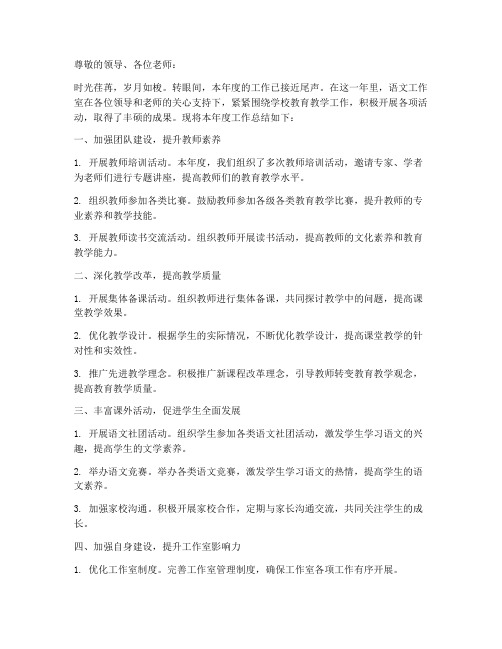 尊敬的领导、各位老师：

时光荏苒，岁月如梭。转眼间，本年度的工作已接近尾声。在这一年里，语文工作室在各位领导和老师的关心支持下，紧紧围绕学校教育教学工作，积极开展各项活动，取得了丰硕的成果。现将本年度工作总结如下：

一、加强团队建设，提升教师素养

1. 开展教师培训活动。本年度，我们组织了多次教师培训活动，邀请专家、学者为老师们进行专题讲座，提高教师们的教育教学水平。

2. 组织教师参加各类比赛。鼓励教师参加各级各类教育教学比赛，提升教师的专业素养和教学技能。

3. 开展教师读书交流活动。组织教师开展读书活动，提高教师的文化素养和教育教学能力。

二、深化教学改革，提高教学质量

1. 开展集体备课活动。组织教师进行集体备课，共同探讨教学中的问题，提高课堂教学效果。

2. 优化教学设计。根据学生的实际情况，不断优化教学设计，提高课堂教学的针对性和实效性。

3. 推广先进教学理念。积极推广新课程改革理念，引导教师转变教育教学观念，提高教育教学质量。

三、丰富课外活动，促进学生全面发展

1. 开展语文社团活动。组织学生参加各类语文社团活动，激发学生学习语文的兴趣，提高学生的文学素养。

2. 举办语文竞赛。举办各类语文竞赛，激发学生学习语文的热情，提高学生的语文素养。

3. 加强家校沟通。积极开展家校合作，定期与家长沟通交流，共同关注学生的成长。

四、加强自身建设，提升工作室影响力

1. 优化工作室制度。完善工作室管理制度，确保工作室各项工作有序开展。